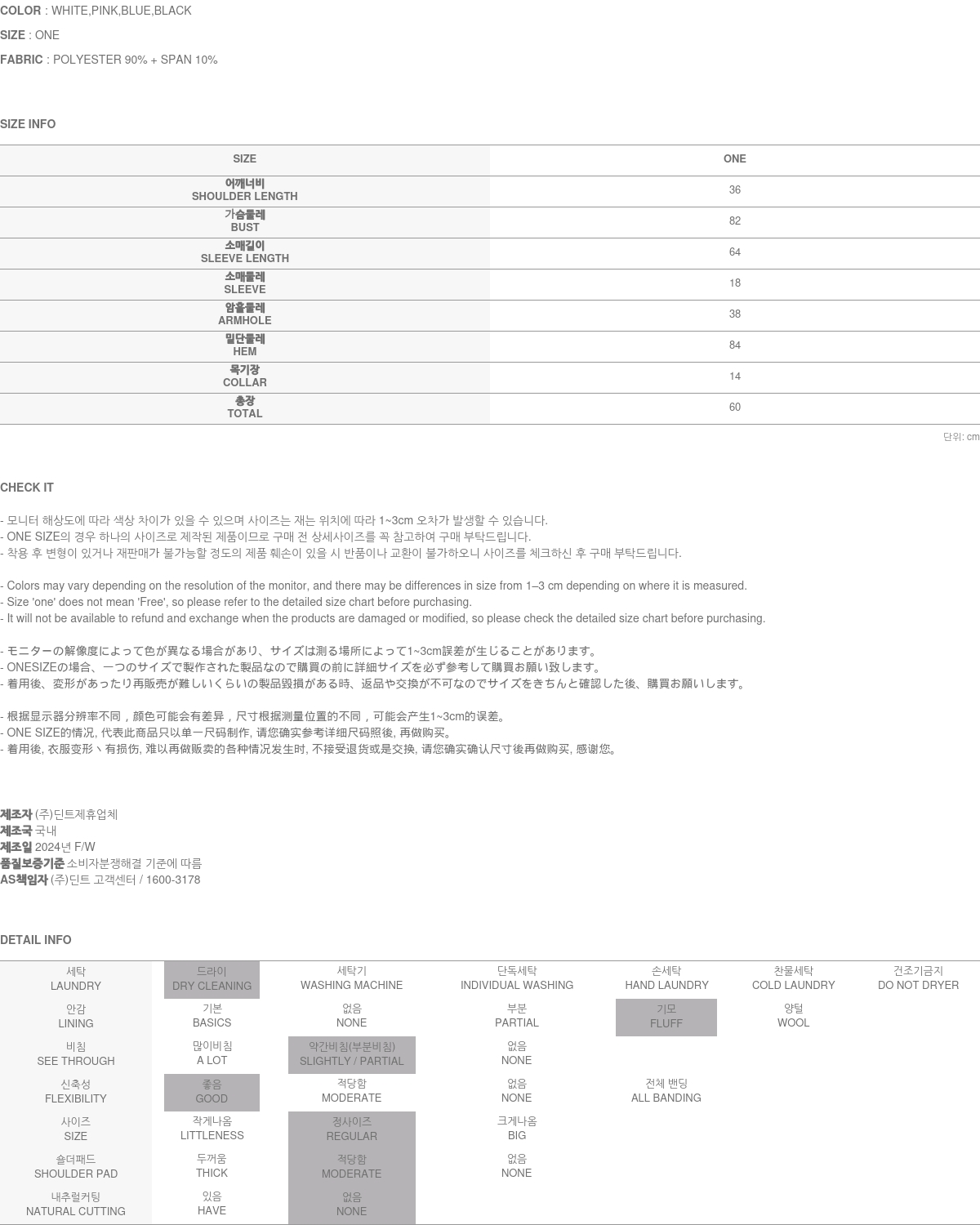 COLOR : WHITE,PINK,BLUE,BLACK

SIZE : ONE

FABRIC : POLYESTER 90% + SPAN 10%

SIZE INFO

| SIZE | ONE |
|---|---|
| 어깨너비 SHOULDER LENGTH | 36 |
| 가슴둘레 BUST | 82 |
| 소매길이 SLEEVE LENGTH | 64 |
| 소매둘레 SLEEVE | 18 |
| 암홀둘레 ARMHOLE | 38 |
| 밑단둘레 HEM | 84 |
| 목기장 COLLAR | 14 |
| 총장 TOTAL | 60 |

단위: cm

CHECK IT

- 모니터 해상도에 따라 색상 차이가 있을 수 있으며 사이즈는 재는 위치에 따라 1~3cm 오차가 발생할 수 있습니다.
- ONE SIZE의 경우 하나의 사이즈로 제작된 제품이므로 구매 전 상세사이즈를 꼭 참고하여 구매 부탁드립니다.
- 착용 후 변형이 있거나 재판매가 불가능할 정도의 제품 훼손이 있을 시 반품이나 교환이 불가하오니 사이즈를 체크하신 후 구매 부탁드립니다.

- Colors may vary depending on the resolution of the monitor, and there may be differences in size from 1–3 cm depending on where it is measured.
- Size 'one' does not mean 'Free', so please refer to the detailed size chart before purchasing.
- It will not be available to refund and exchange when the products are damaged or modified, so please check the detailed size chart before purchasing.

- モニターの解像度によって色が異なる場合があり、サイズは測る場所によって1~3cm誤差が生じることがあります。
- ONESIZEの場合、一つのサイズで製作された製品なので購買の前に詳細サイズを必ず参考して購買お願い致します。
- 着用後、変形があったり再販売が難しいくらいの製品毀損がある時、返品や交換が不可なのでサイズをきちんと確認した後、購買お願いします。

- 根据显示器分辨率不同，颜色可能会有差异，尺寸根据测量位置的不同，可能会产生1~3cm的误差。
- ONE SIZE的情况, 代表此商品只以单一尺码制作, 请您确实参考详细尺码照後, 再做购买。
- 着用後, 衣服变形丶有损伤, 难以再做贩卖的各种情况发生时, 不接受退货或是交换, 请您确实确认尺寸後再做购买, 感谢您。

제조자 (주)딘트제휴업체
제조국 국내
제조일 2024년 F/W
품질보증기준 소비자분쟁해결 기준에 따름
AS책임자 (주)딘트 고객센터 / 1600-3178

DETAIL INFO

| 세탁 LAUNDRY | 드라이 DRY CLEANING | 세탁기 WASHING MACHINE | 단독세탁 INDIVIDUAL WASHING | 손세탁 HAND LAUNDRY | 찬물세탁 COLD LAUNDRY | 건조기금지 DO NOT DRYER |
|---|---|---|---|---|---|---|
| 안감 LINING | 기본 BASICS | 없음 NONE | 부분 PARTIAL | 기모 FLUFF | 양털 WOOL | |
| 비침 SEE THROUGH | 많이비침 A LOT | 약간비침(부분비침) SLIGHTLY / PARTIAL | 없음 NONE | | | |
| 신축성 FLEXIBILITY | 좋음 GOOD | 적당함 MODERATE | 없음 NONE | 전체 밴딩 ALL BANDING | | |
| 사이즈 SIZE | 작게나옴 LITTLENESS | 정사이즈 REGULAR | 크게나옴 BIG | | | |
| 숄더패드 SHOULDER PAD | 두꺼움 THICK | 적당함 MODERATE | 없음 NONE | | | |
| 내추럴커팅 NATURAL CUTTING | 있음 HAVE | 없음 NONE | | | | |